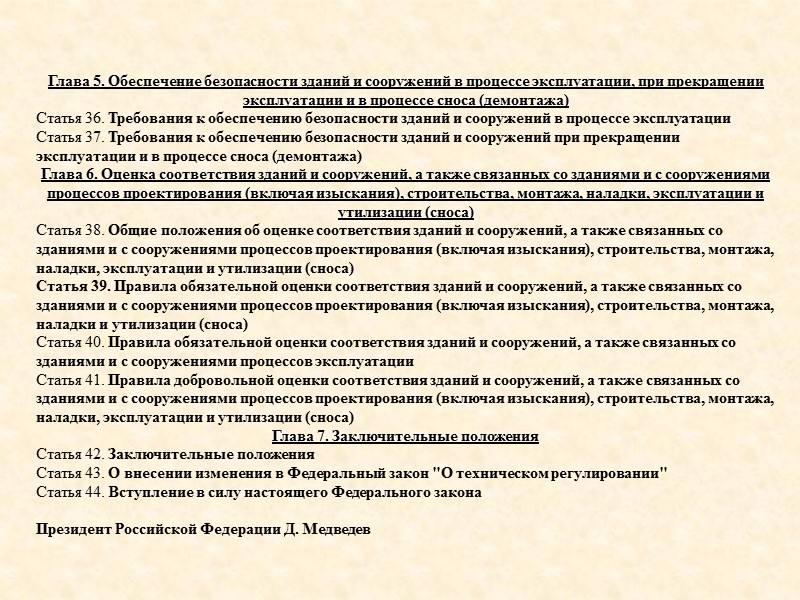 Глава 5. Обеспечение безопасности зданий и сооружений в процессе эксплуатации, при прекращении эксплуатации и в процессе сноса (демонтажа)
Статья 36. Требования к обеспечению безопасности зданий и сооружений в процессе эксплуатации
Статья 37. Требования к обеспечению безопасности зданий и сооружений при прекращении эксплуатации и в процессе сноса (демонтажа)
Глава 6. Оценка соответствия зданий и сооружений, а также связанных со зданиями и с сооружениями процессов проектирования (включая изыскания), строительства, монтажа, наладки, эксплуатации и утилизации (сноса)
Статья 38. Общие положения об оценке соответствия зданий и сооружений, а также связанных со зданиями и с сооружениями процессов проектирования (включая изыскания), строительства, монтажа, наладки, эксплуатации и утилизации (сноса)
Статья 39. Правила обязательной оценки соответствия зданий и сооружений, а также связанных со зданиями и с сооружениями процессов проектирования (включая изыскания), строительства, монтажа, наладки и утилизации (сноса)
Статья 40. Правила обязательной оценки соответствия зданий и сооружений, а также связанных со зданиями и с сооружениями процессов эксплуатации
Статья 41. Правила добровольной оценки соответствия зданий и сооружений, а также связанных со зданиями и с сооружениями процессов проектирования (включая изыскания), строительства, монтажа, наладки, эксплуатации и утилизации (сноса)
Глава 7. Заключительные положения
Статья 42. Заключительные положения
Статья 43. О внесении изменения в Федеральный закон "О техническом регулировании"
Статья 44. Вступление в силу настоящего Федерального закона

Президент Российской Федерации Д. Медведев